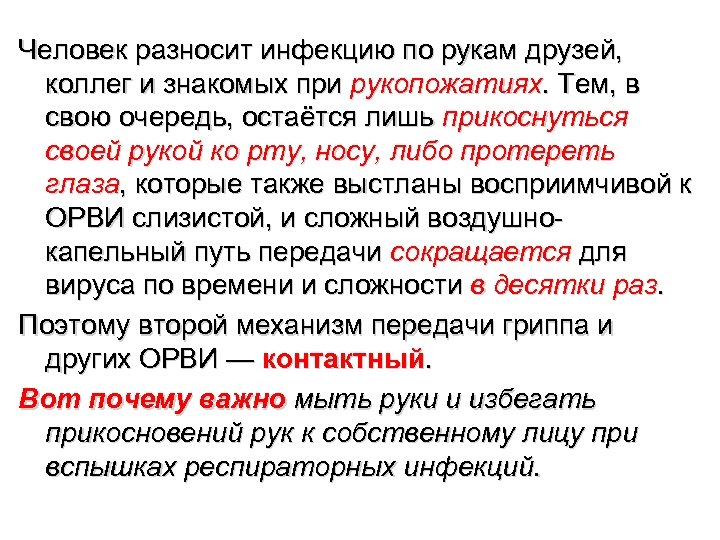 Человек разносит инфекцию по рукам друзей, коллег и знакомых при рукопожатиях. Тем, в свою очередь, остаётся лишь прикоснуться своей рукой ко рту, носу, либо протереть глаза, которые также выстланы восприимчивой к ОРВИ слизистой, и сложный воздушно-капельный путь передачи сокращается для вируса по времени и сложности в десятки раз.

Поэтому второй механизм передачи гриппа и других ОРВИ — контактный.

Вот почему важно мыть руки и избегать прикосновений рук к собственному лицу при вспышках респираторных инфекций.